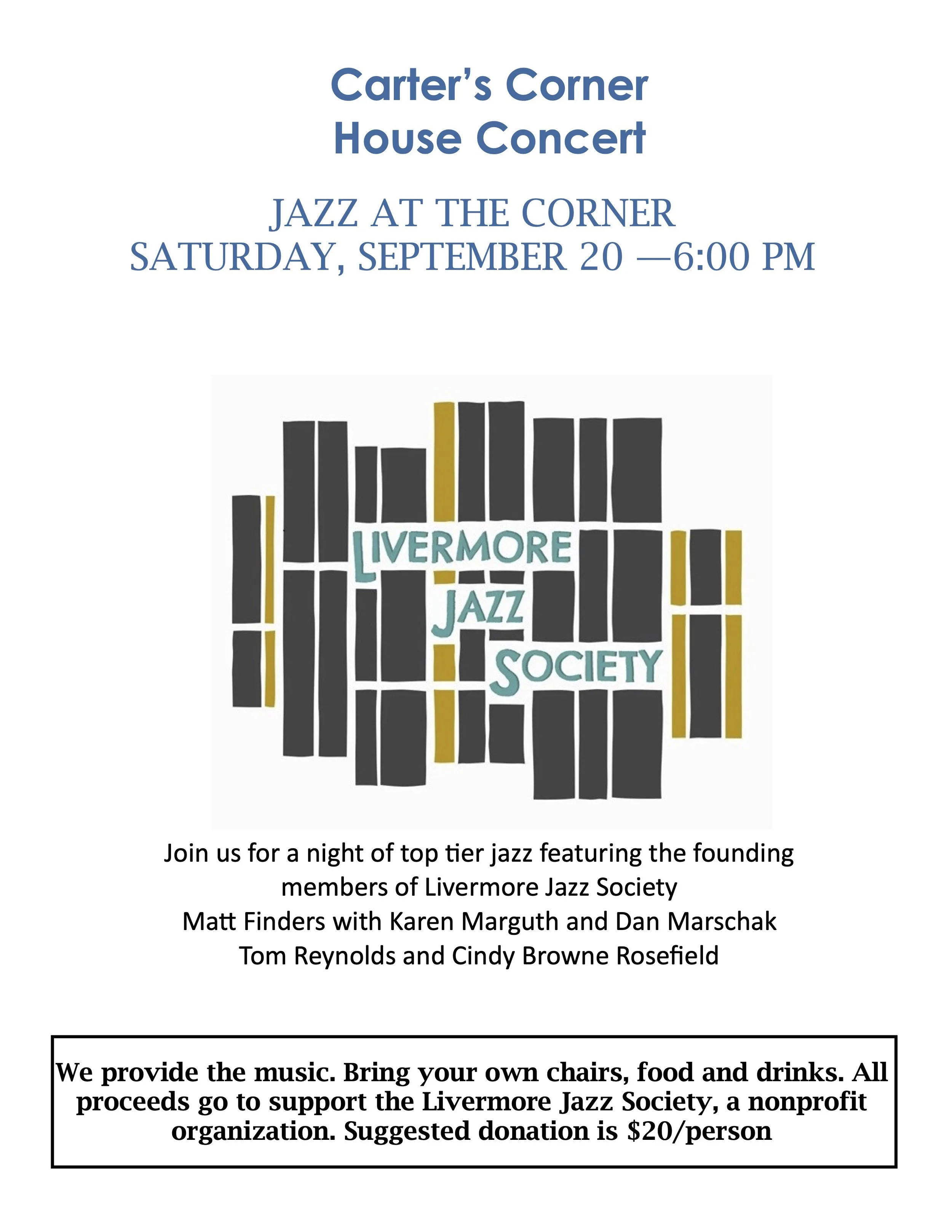 Carter's Corner
House Concert

JAZZ AT THE CORNER
SATURDAY, SEPTEMBER 20 —6:00 PM

LIVERMORE
JAZZ
SOCIETY

Join us for a night of top tier jazz featuring the founding
members of Livermore Jazz Society
Matt Finders with Karen Marguth and Dan Marschak
Tom Reynolds and Cindy Browne Rosefield

We provide the music. Bring your own chairs, food and drinks. All proceeds go to support the Livermore Jazz Society, a nonprofit organization. Suggested donation is $20/person